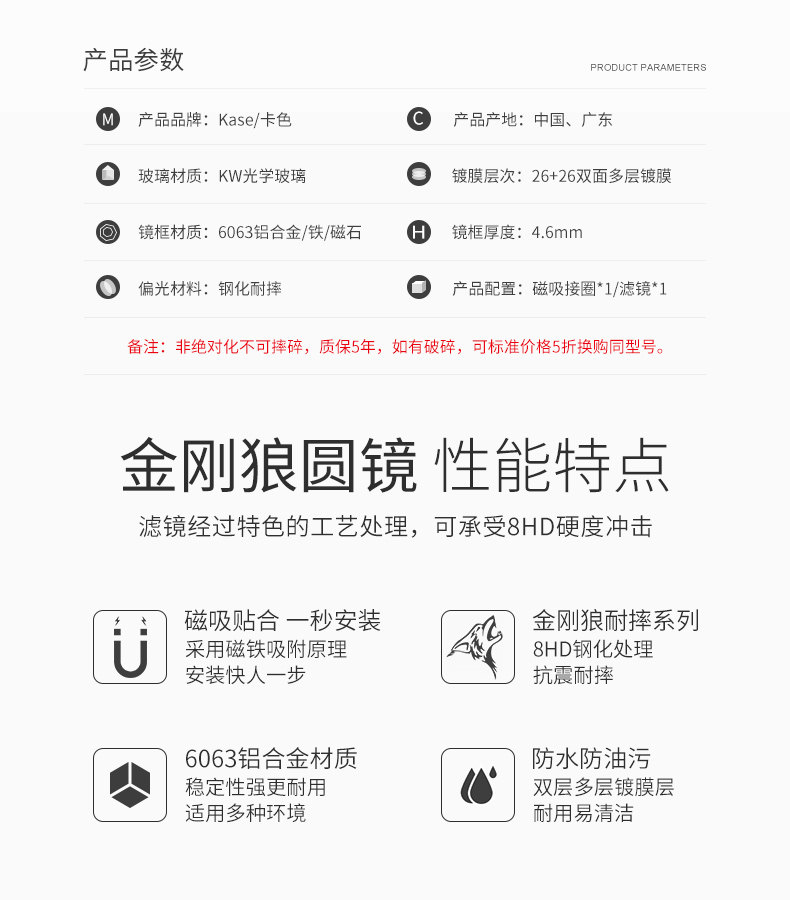 产品参数

PRODUCT PARAMETERS

M 产品品牌：Kase/卡色
C 产品产地：中国、广东
玻璃材质：KW光学玻璃
镀膜层次：26+26双面多层镀膜
镜框材质：6063铝合金/铁/磁石
H 镜框厚度：4.6mm
偏光材料：钢化耐摔
产品配置：磁吸接圈*1/滤镜*1

备注：非绝对化不可摔碎，质保5年，如有破碎，可标准价格5折换购同型号。

金刚狼圆镜 性能特点

滤镜经过特色的工艺处理，可承受8HD硬度冲击

磁吸贴合 一秒安装
采用磁铁吸附原理
安装快人一步

金刚狼耐摔系列
8HD钢化处理
抗震耐摔

6063铝合金材质
稳定性强更耐用
适用多种环境

防水防油污
双层多层镀膜层
耐用易清洁